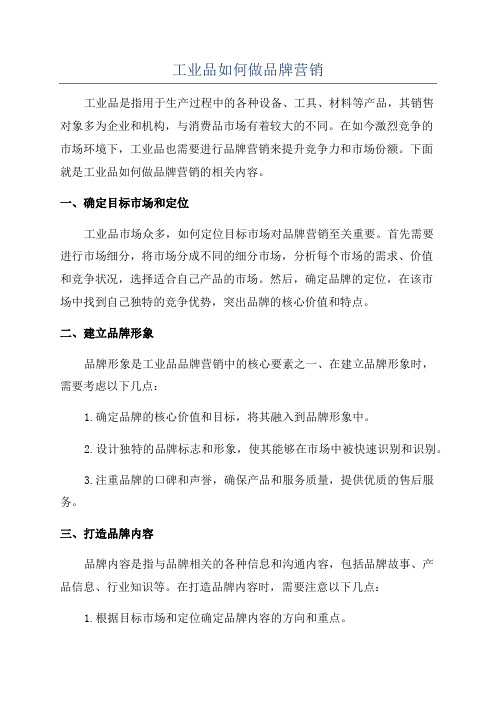 工业品如何做品牌营销

工业品是指用于生产过程中的各种设备、工具、材料等产品，其销售对象多为企业和机构，与消费品市场有着较大的不同。在如今激烈竞争的市场环境下，工业品也需要进行品牌营销来提升竞争力和市场份额。下面就是工业品如何做品牌营销的相关内容。

一、确定目标市场和定位

工业品市场众多，如何定位目标市场对品牌营销至关重要。首先需要进行市场细分，将市场分成不同的细分市场，分析每个市场的需求、价值和竞争状况，选择适合自己产品的市场。然后，确定品牌的定位，在该市场中找到自己独特的竞争优势，突出品牌的核心价值和特点。

二、建立品牌形象

品牌形象是工业品品牌营销中的核心要素之一、在建立品牌形象时，需要考虑以下几点：

1.确定品牌的核心价值和目标，将其融入到品牌形象中。

2.设计独特的品牌标志和形象，使其能够在市场中被快速识别和识别。

3.注重品牌的口碑和声誉，确保产品和服务质量，提供优质的售后服务。

三、打造品牌内容

品牌内容是指与品牌相关的各种信息和沟通内容，包括品牌故事、产品信息、行业知识等。在打造品牌内容时，需要注意以下几点：

1.根据目标市场和定位确定品牌内容的方向和重点。